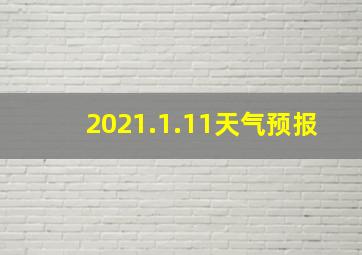 2021.1.11天气预报